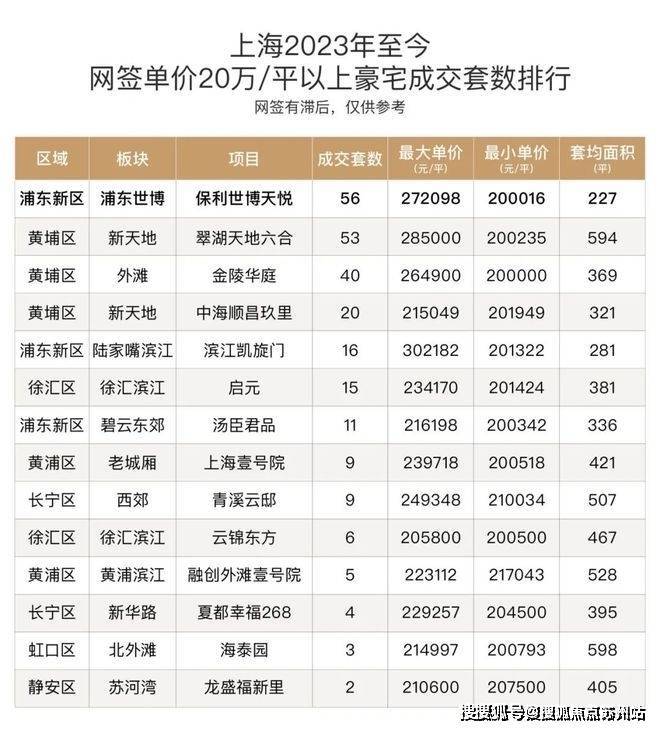 上海2023年至今
网签单价20万/平以上豪宅成交套数排行
网签有滞后，仅供参考

| 区域 | 板块 | 项目 | 成交套数 | 最大单价（元/平） | 最小单价（元/平） | 套均面积（平） |
|---|---|---|---|---|---|---|
| 浦东新区 | 浦东世博 | 保利世博天悦 | 56 | 272098 | 200016 | 227 |
| 黄埔区 | 新天地 | 翠湖天地六合 | 53 | 285000 | 200235 | 594 |
| 黄埔区 | 外滩 | 金陵华庭 | 40 | 264900 | 200000 | 369 |
| 黄埔区 | 新天地 | 中海顺昌玖里 | 20 | 215049 | 201949 | 321 |
| 浦东新区 | 陆家嘴滨江 | 滨江凯旋门 | 16 | 302182 | 201322 | 281 |
| 徐汇区 | 徐汇滨江 | 启元 | 15 | 234170 | 201424 | 381 |
| 浦东新区 | 碧云东郊 | 汤臣君品 | 11 | 216198 | 200342 | 336 |
| 黄浦区 | 老城厢 | 上海壹号院 | 9 | 239718 | 200518 | 421 |
| 长宁区 | 西郊 | 青溪云邸 | 9 | 249348 | 210034 | 507 |
| 徐汇区 | 徐汇滨江 | 云锦东方 | 6 | 205800 | 200500 | 467 |
| 黄浦区 | 黄浦滨江 | 融创外滩壹号院 | 5 | 223112 | 217043 | 528 |
| 长宁区 | 新华路 | 夏都幸福268 | 4 | 229257 | 204500 | 395 |
| 虹口区 | 北外滩 | 海泰园 | 3 | 214997 | 200793 | 598 |
| 静安区 | 苏河湾 | 龙盛福新里 | 2 | 210600 | 207500 | 405 |

搜狐号@搜狐焦点苏州站